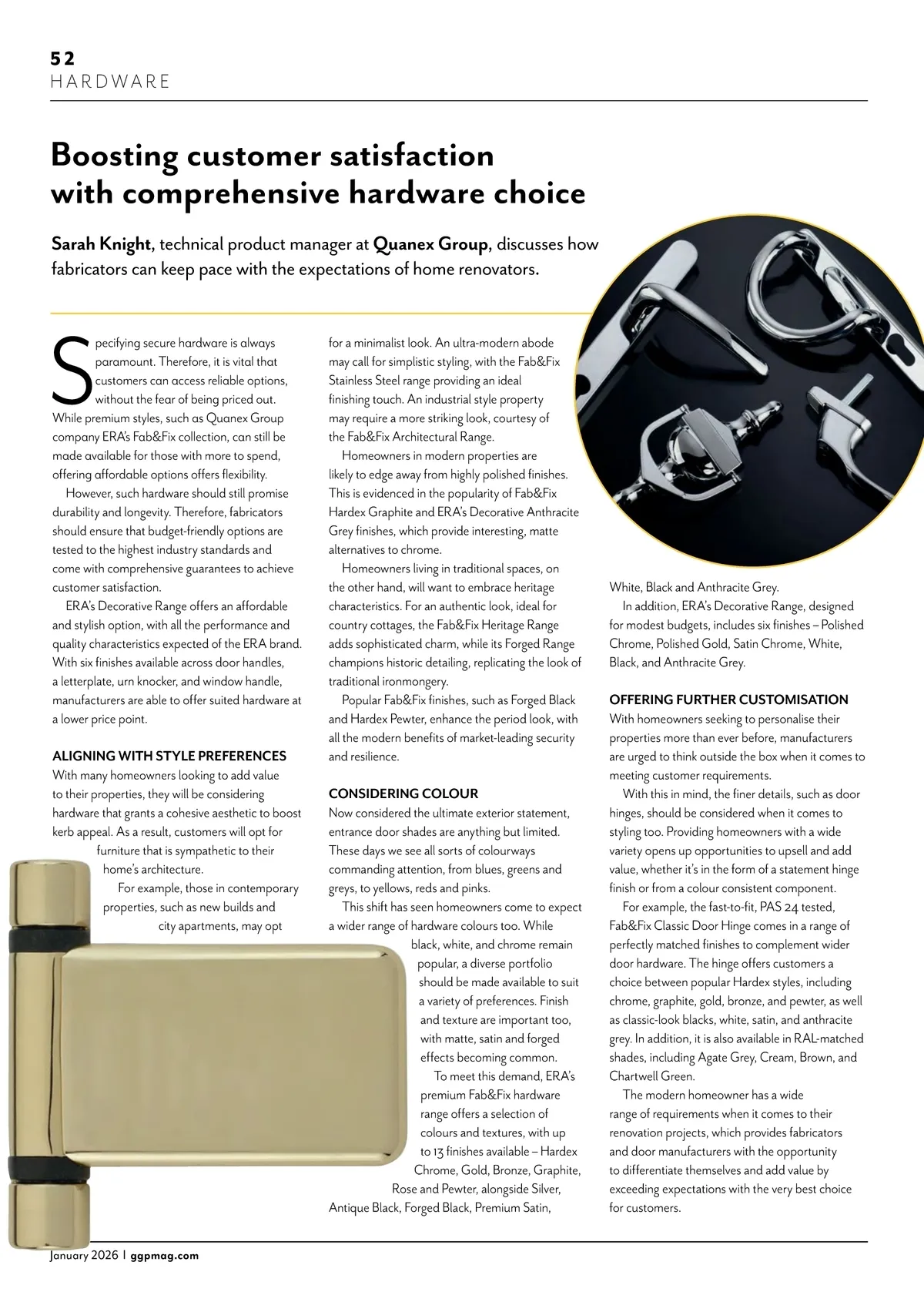 52
HARDWARE

Boosting customer satisfaction with comprehensive hardware choice

Sarah Knight, technical product manager at Quanex Group, discusses how fabricators can keep pace with the expectations of home renovators.

Specifying secure hardware is always paramount. Therefore, it is vital that customers can access reliable options, without the fear of being priced out. While premium styles, such as Quanex Group company ERA's Fab&Fix collection, can still be made available for those with more to spend, offering affordable options offers flexibility.

However, such hardware should still promise durability and longevity. Therefore, fabricators should ensure that budget-friendly options are tested to the highest industry standards and come with comprehensive guarantees to achieve customer satisfaction.

ERA's Decorative Range offers an affordable and stylish option, with all the performance and quality characteristics expected of the ERA brand. With six finishes available across door handles, a letterplate, urn knocker, and window handle, manufacturers are able to offer suited hardware at a lower price point.

ALIGNING WITH STYLE PREFERENCES
With many homeowners looking to add value to their properties, they will be considering hardware that grants a cohesive aesthetic to boost kerb appeal. As a result, customers will opt for furniture that is sympathetic to their home's architecture.

For example, those in contemporary properties, such as new builds and city apartments, may opt for a minimalist look. An ultra-modern abode may call for simplistic styling, with the Fab&Fix Stainless Steel range providing an ideal finishing touch. An industrial style property may require a more striking look, courtesy of the Fab&Fix Architectural Range.

Homeowners in modern properties are likely to edge away from highly polished finishes. This is evidenced in the popularity of Fab&Fix Hardex Graphite and ERA's Decorative Anthracite Grey finishes, which provide interesting, matte alternatives to chrome.

Homeowners living in traditional spaces, on the other hand, will want to embrace heritage characteristics. For an authentic look, ideal for country cottages, the Fab&Fix Heritage Range adds sophisticated charm, while its Forged Range champions historic detailing, replicating the look of traditional ironmongery.

Popular Fab&Fix finishes, such as Forged Black and Hardex Pewter, enhance the period look, with all the modern benefits of market-leading security and resilience.

CONSIDERING COLOUR
Now considered the ultimate exterior statement, entrance door shades are anything but limited. These days we see all sorts of colourways commanding attention, from blues, greens and greys, to yellows, reds and pinks.

This shift has seen homeowners come to expect a wider range of hardware colours too. While black, white, and chrome remain popular, a diverse portfolio should be made available to suit a variety of preferences. Finish and texture are important too, with matte, satin and forged effects becoming common.

To meet this demand, ERA's premium Fab&Fix hardware range offers a selection of colours and textures, with up to 13 finishes available – Hardex Chrome, Gold, Bronze, Graphite, Rose and Pewter, alongside Silver, Antique Black, Forged Black, Premium Satin, White, Black and Anthracite Grey.

In addition, ERA's Decorative Range, designed for modest budgets, includes six finishes – Polished Chrome, Polished Gold, Satin Chrome, White, Black, and Anthracite Grey.

OFFERING FURTHER CUSTOMISATION
With homeowners seeking to personalise their properties more than ever before, manufacturers are urged to think outside the box when it comes to meeting customer requirements.

With this in mind, the finer details, such as door hinges, should be considered when it comes to styling too. Providing homeowners with a wide variety opens up opportunities to upsell and add value, whether it's in the form of a statement hinge finish or from a colour consistent component.

For example, the fast-to-fit, PAS 24 tested, Fab&Fix Classic Door Hinge comes in a range of perfectly matched finishes to complement wider door hardware. The hinge offers customers a choice between popular Hardex styles, including chrome, graphite, gold, bronze, and pewter, as well as classic-look blacks, white, satin, and anthracite grey. In addition, it is also available in RAL-matched shades, including Agate Grey, Cream, Brown, and Chartwell Green.

The modern homeowner has a wide range of requirements when it comes to their renovation projects, which provides fabricators and door manufacturers with the opportunity to differentiate themselves and add value by exceeding expectations with the very best choice for customers.

January 2026 | ggpmag.com